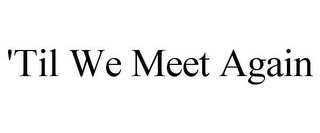 'Til We Meet Again